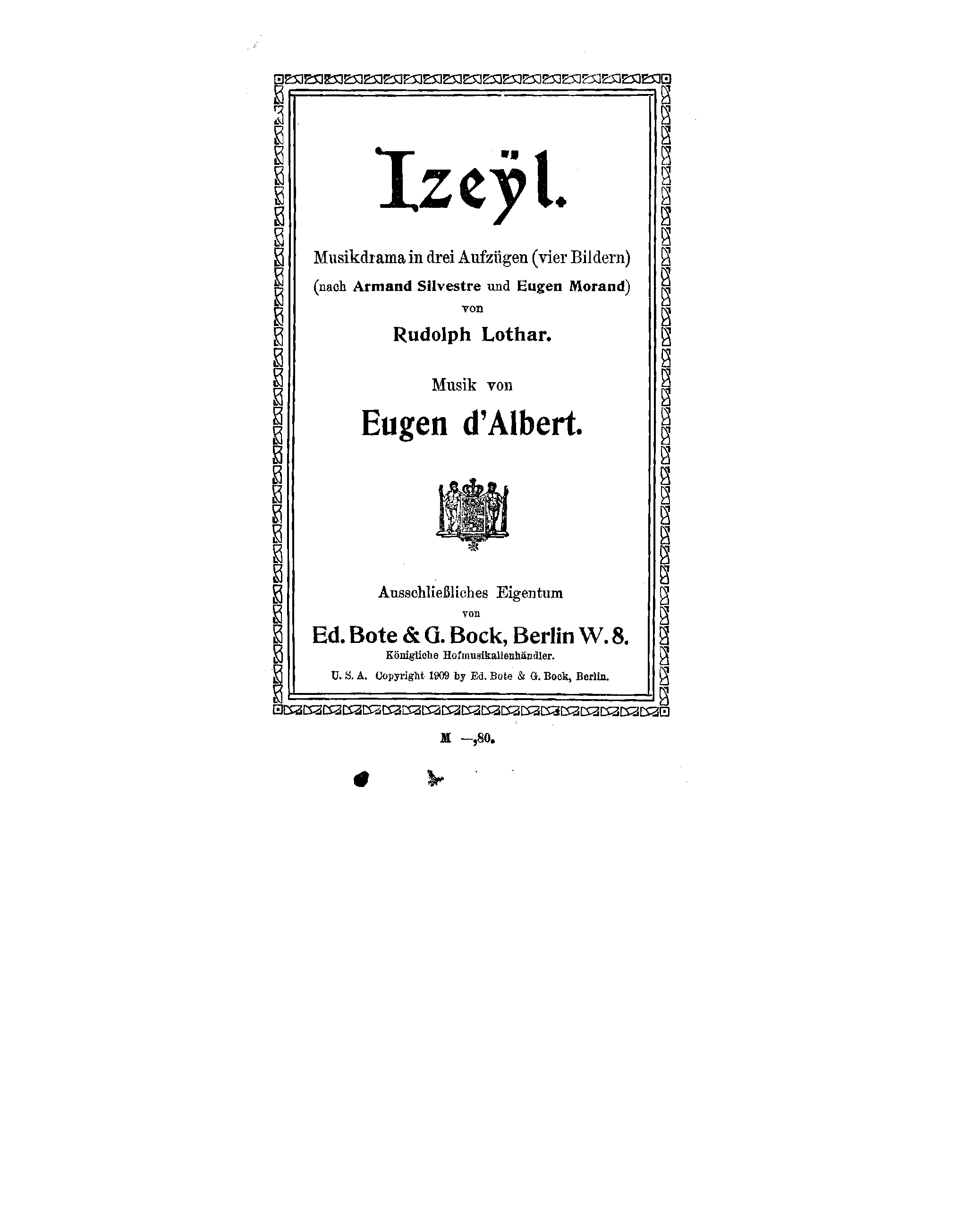 Izeÿl.

Musikdrama in drei Aufzügen (vier Bildern)
(nach Armand Silvestre und Eugen Morand)
von
Rudolph Lothar.

Musik von
Eugen d'Albert.

Ausschließliches Eigentum
von
Ed. Bote & G. Bock, Berlin W. 8.
Königliche Hofmusikalienhändler.
U. S. A. Copyright 1909 by Ed. Bote & G. Bock, Berlin.

M —,80.